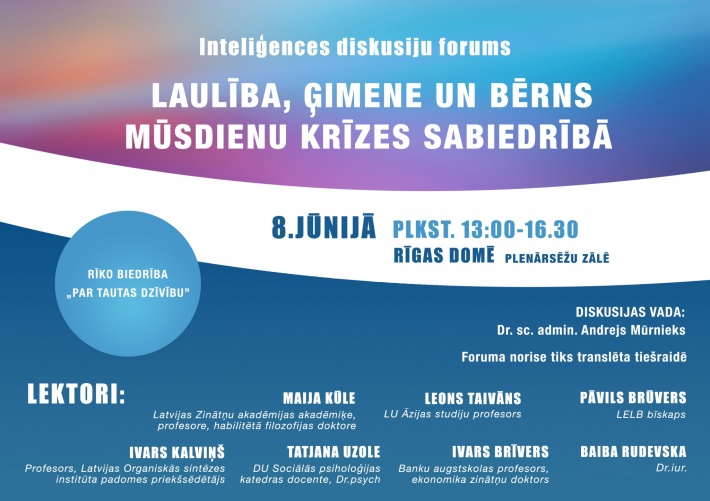 Inteliģences diskusiju forums

LAULĪBA, ĢIMENE UN BĒRNS MŪSDIENU KRĪZES SABIEDRĪBĀ

RĪKO BIEDRĪBA „PAR TAUTAS DZĪVĪBU"

8.JŪNIJĀ PLKST. 13:00-16.30
RĪGAS DOMĒ PLENĀRSĒŽU ZĀLĒ

DISKUSIJAS VADA:
Dr. sc. admin. Andrejs Mūrnieks

Foruma norise tiks translēta tiešraidē

LEKTORI:

MAIJA KŪLE
Latvijas Zinātņu akadēmijas akadēmiķe, profesore, habilitētā filozofijas doktore

LEONS TAIVĀNS
LU Āzijas studiju profesors

PĀVILS BRŪVERS
LELB bīskaps

IVARS KALVIŅŠ
Profesors, Latvijas Organiskās sintēzes institūta padomes priekšsēdētājs

TATJANA UZOLE
DU Sociālās psiholoģijas katedras docente, Dr.psych

IVARS BRĪVERS
Banku augstskolas profesors, ekonomika zinātņu doktors

BAIBA RUDEVSKA
Dr.iur.